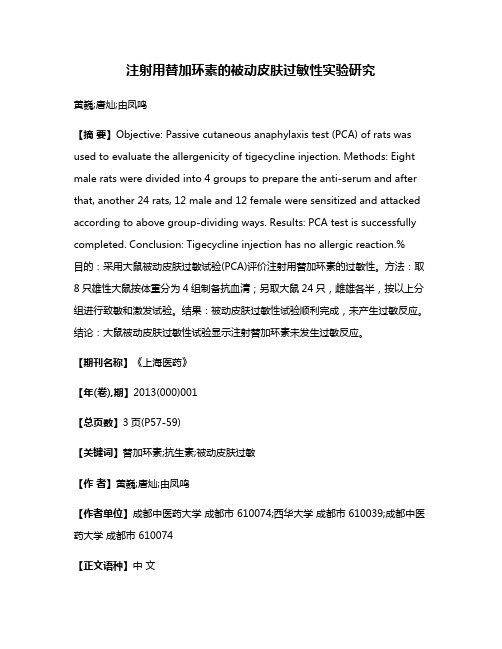 注射用替加环素的被动皮肤过敏性实验研究

黄巍;唐灿;由凤鸣

【摘 要】Objective: Passive cutaneous anaphylaxis test (PCA) of rats was used to evaluate the allergenicity of tigecycline injection. Methods: Eight male rats were divided into 4 groups to prepare the anti-serum and after that, another 24 rats, 12 male and 12 female were sensitized and attacked according to above group-dividing ways. Results: PCA test is successfully completed. Conclusion: Tigecycline injection has no allergic reaction.% 目的：采用大鼠被动皮肤过敏试验(PCA)评价注射用替加环素的过敏性。方法：取8只雄性大鼠按体重分为4组制备抗血清；另取大鼠24只，雌雄各半，按以上分组进行致敏和激发试验。结果：被动皮肤过敏性试验顺利完成，未产生过敏反应。结论：大鼠被动皮肤过敏性试验显示注射替加环素未发生过敏反应。

【期刊名称】《上海医药》

【年(卷),期】2013(000)001

【总页数】3页(P57-59)

【关键词】替加环素;抗生素;被动皮肤过敏

【作 者】黄巍;唐灿;由凤鸣

【作者单位】成都中医药大学 成都市 610074;西华大学 成都市 610039;成都中医药大学 成都市 610074

【正文语种】中 文